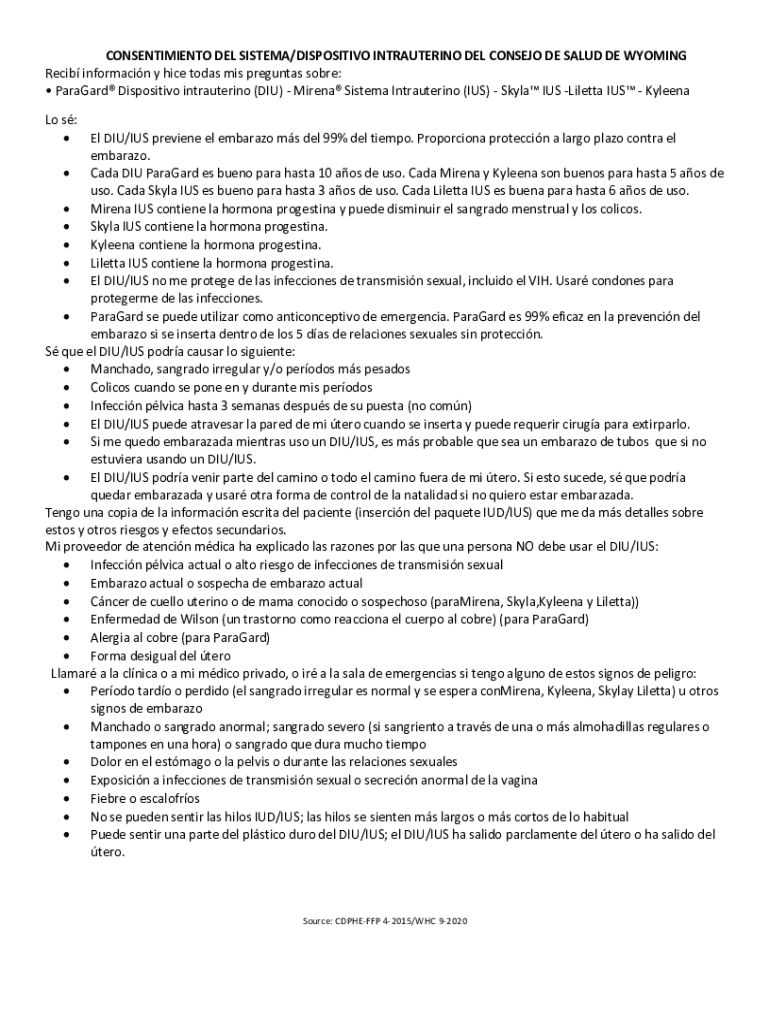 CONSENTIMIENTO DEL SISTEMA/DISPOSITIVO INTRAUTERINO DEL CONSEJO DE SALUD DE WYOMING
Recibí información y hice todas mis preguntas sobre:
• ParaGard® Dispositivo intrauterino (DIU) - Mirena® Sistema Intrauterino (IUS) - Skyla™ IUS -Liletta IUS™ - Kyleena

Lo sé:
• El DIU/IUS previene el embarazo más del 99% del tiempo. Proporciona protección a largo plazo contra el embarazo.
• Cada DIU ParaGard es bueno para hasta 10 años de uso. Cada Mirena y Kyleena son buenos para hasta 5 años de uso. Cada Skyla IUS es bueno para hasta 3 años de uso. Cada Liletta IUS es buena para hasta 6 años de uso.
• Mirena IUS contiene la hormona progestina y puede disminuir el sangrado menstrual y los colicos.
• Skyla IUS contiene la hormona progestina.
• Kyleena contiene la hormona progestina.
• Liletta IUS contiene la hormona progestina.
• El DIU/IUS no me protege de las infecciones de transmisión sexual, incluido el VIH. Usaré condones para protegerme de las infecciones.
• ParaGard se puede utilizar como anticonceptivo de emergencia. ParaGard es 99% eficaz en la prevención del embarazo si se inserta dentro de los 5 días de relaciones sexuales sin protección.
Sé que el DIU/IUS podría causar lo siguiente:
• Manchado, sangrado irregular y/o períodos más pesados
• Colicos cuando se pone en y durante mis períodos
• Infección pélvica hasta 3 semanas después de su puesta (no común)
• El DIU/IUS puede atravesar la pared de mi útero cuando se inserta y puede requerir cirugía para extirparlo.
• Si me quedo embarazada mientras uso un DIU/IUS, es más probable que sea un embarazo de tubos que si no estuviera usando un DIU/IUS.
• El DIU/IUS podría venir parte del camino o todo el camino fuera de mi útero. Si esto sucede, sé que podría quedar embarazada y usaré otra forma de control de la natalidad si no quiero estar embarazada.
Tengo una copia de la información escrita del paciente (inserción del paquete IUD/IUS) que me da más detalles sobre estos y otros riesgos y efectos secundarios.
Mi proveedor de atención médica ha explicado las razones por las que una persona NO debe usar el DIU/IUS:
• Infección pélvica actual o alto riesgo de infecciones de transmisión sexual
• Embarazo actual o sospecha de embarazo actual
• Cáncer de cuello uterino o de mama conocido o sospechoso (paraMirena, Skyla,Kyleena y Liletta))
• Enfermedad de Wilson (un trastorno como reacciona el cuerpo al cobre) (para ParaGard)
• Alergia al cobre (para ParaGard)
• Forma desigual del útero
Llamaré a la clínica o a mi médico privado, o iré a la sala de emergencias si tengo alguno de estos signos de peligro:
• Período tardío o perdido (el sangrado irregular es normal y se espera conMirena, Kyleena, Skylay Liletta) u otros signos de embarazo
• Manchado o sangrado anormal; sangrado severo (si sangriento a través de una o más almohadillas regulares o tampones en una hora) o sangrado que dura mucho tiempo
• Dolor en el estómago o la pelvis o durante las relaciones sexuales
• Exposición a infecciones de transmisión sexual o secreción anormal de la vagina
• Fiebre o escalofríos
• No se pueden sentir las hilos IUD/IUS; las hilos se sienten más largos o más cortos de lo habitual
• Puede sentir una parte del plástico duro del DIU/IUS; el DIU/IUS ha salido parclamente del útero o ha salido del útero.

Source: CDPHE-FFP 4-2015/WHC 9-2020